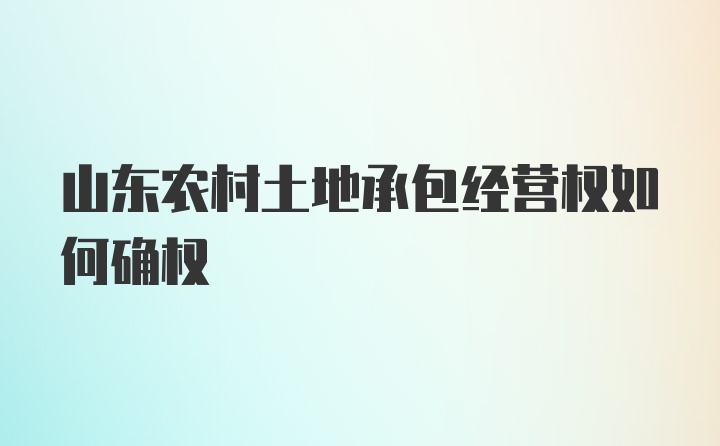 山东农村土地承包经营权如何确权